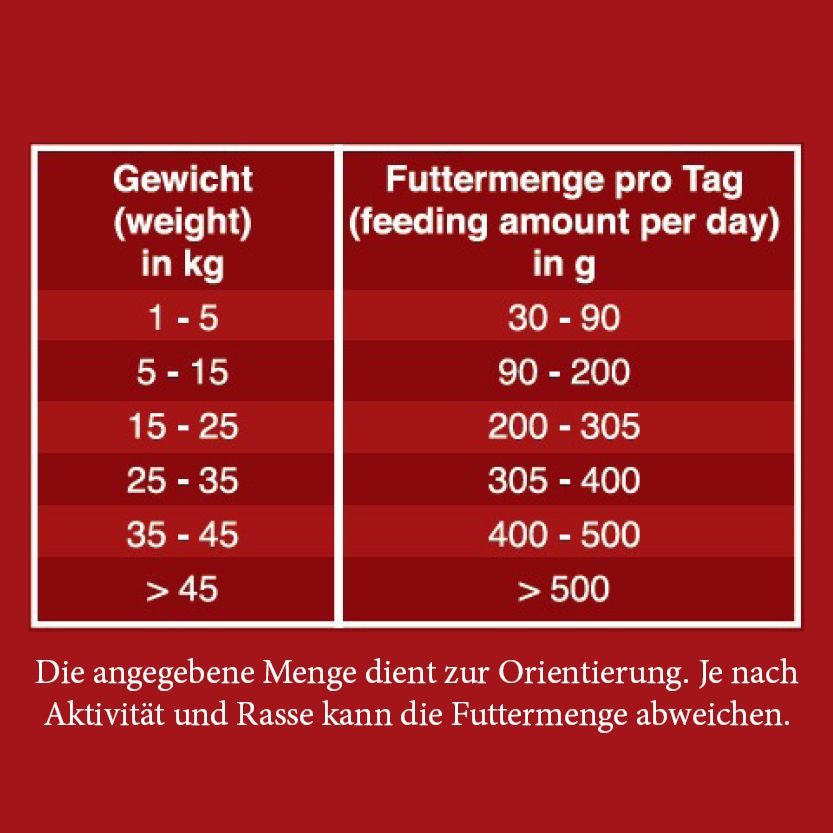 | Gewicht (weight) in kg | Futtermenge pro Tag (feeding amount per day) in g |
|---|---|
| 1 - 5 | 30 - 90 |
| 5 - 15 | 90 - 200 |
| 15 - 25 | 200 - 305 |
| 25 - 35 | 305 - 400 |
| 35 - 45 | 400 - 500 |
| > 45 | > 500 |

Die angegebene Menge dient zur Orientierung. Je nach Aktivität und Rasse kann die Futtermenge abweichen.